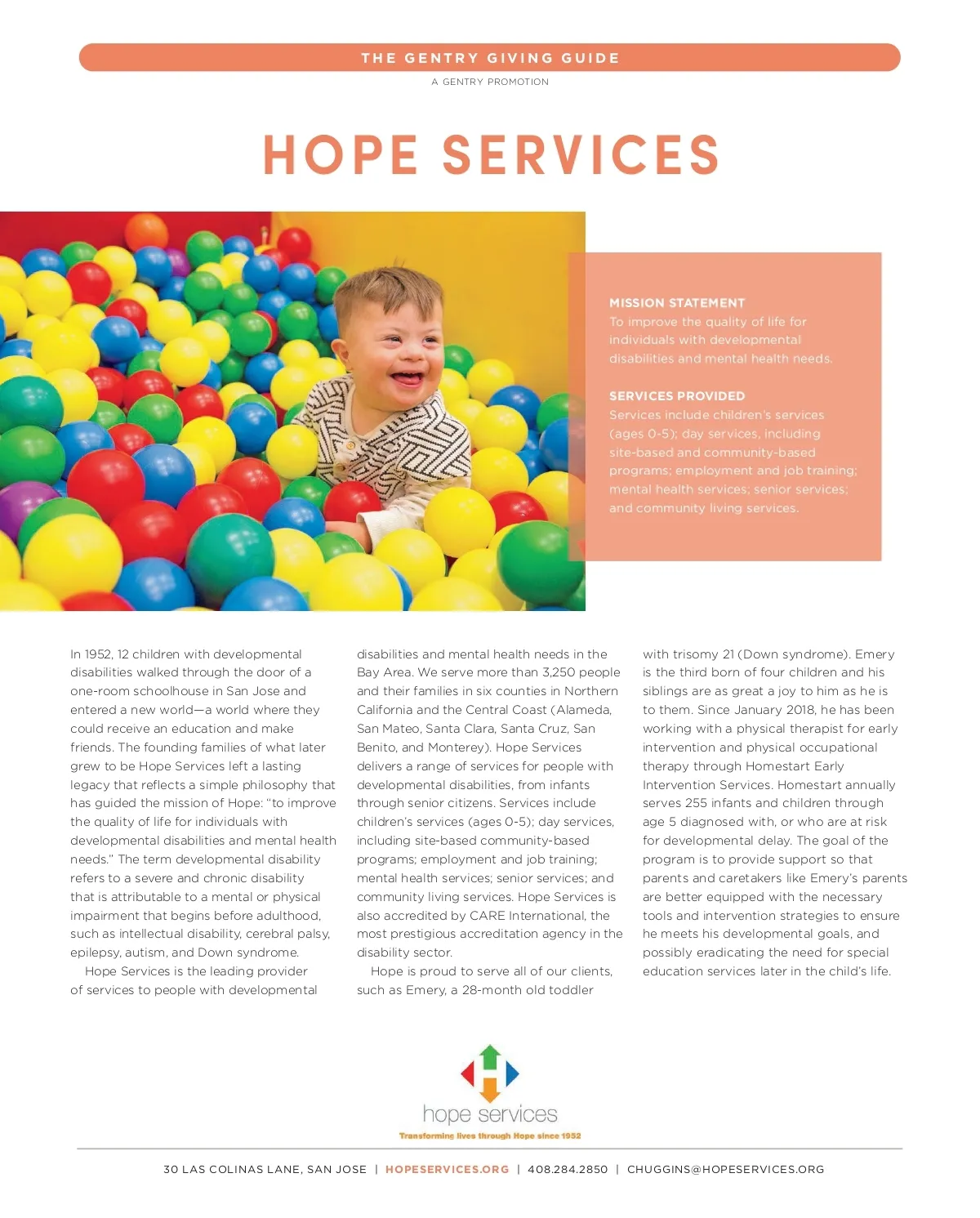 THE GENTRY GIVING GUIDE

A GENTRY PROMOTION

HOPE SERVICES

MISSION STATEMENT
To improve the quality of life for individuals with developmental disabilities and mental health needs.

SERVICES PROVIDED
Services include children's services (ages 0-5); day services, including site-based and community-based programs; employment and job training; mental health services; senior services; and community living services.

In 1952, 12 children with developmental disabilities walked through the door of a one-room schoolhouse in San Jose and entered a new world—a world where they could receive an education and make friends. The founding families of what later grew to be Hope Services left a lasting legacy that reflects a simple philosophy that has guided the mission of Hope: "to improve the quality of life for individuals with developmental disabilities and mental health needs." The term developmental disability refers to a severe and chronic disability that is attributable to a mental or physical impairment that begins before adulthood, such as intellectual disability, cerebral palsy, epilepsy, autism, and Down syndrome.

Hope Services is the leading provider of services to people with developmental disabilities and mental health needs in the Bay Area. We serve more than 3,250 people and their families in six counties in Northern California and the Central Coast (Alameda, San Mateo, Santa Clara, Santa Cruz, San Benito, and Monterey). Hope Services delivers a range of services for people with developmental disabilities, from infants through senior citizens. Services include children's services (ages 0-5); day services, including site-based community-based programs; employment and job training; mental health services; senior services; and community living services. Hope Services is also accredited by CARE International, the most prestigious accreditation agency in the disability sector.

Hope is proud to serve all of our clients, such as Emery, a 28-month old toddler with trisomy 21 (Down syndrome). Emery is the third born of four children and his siblings are as great a joy to him as he is to them. Since January 2018, he has been working with a physical therapist for early intervention and physical occupational therapy through Homestart Early Intervention Services. Homestart annually serves 255 infants and children through age 5 diagnosed with, or who are at risk for developmental delay. The goal of the program is to provide support so that parents and caretakers like Emery's parents are better equipped with the necessary tools and intervention strategies to ensure he meets his developmental goals, and possibly eradicating the need for special education services later in the child's life.

hope services
Transforming lives through Hope since 1952

30 LAS COLINAS LANE, SAN JOSE | HOPESERVICES.ORG | 408.284.2850 | CHUGGINS@HOPESERVICES.ORG